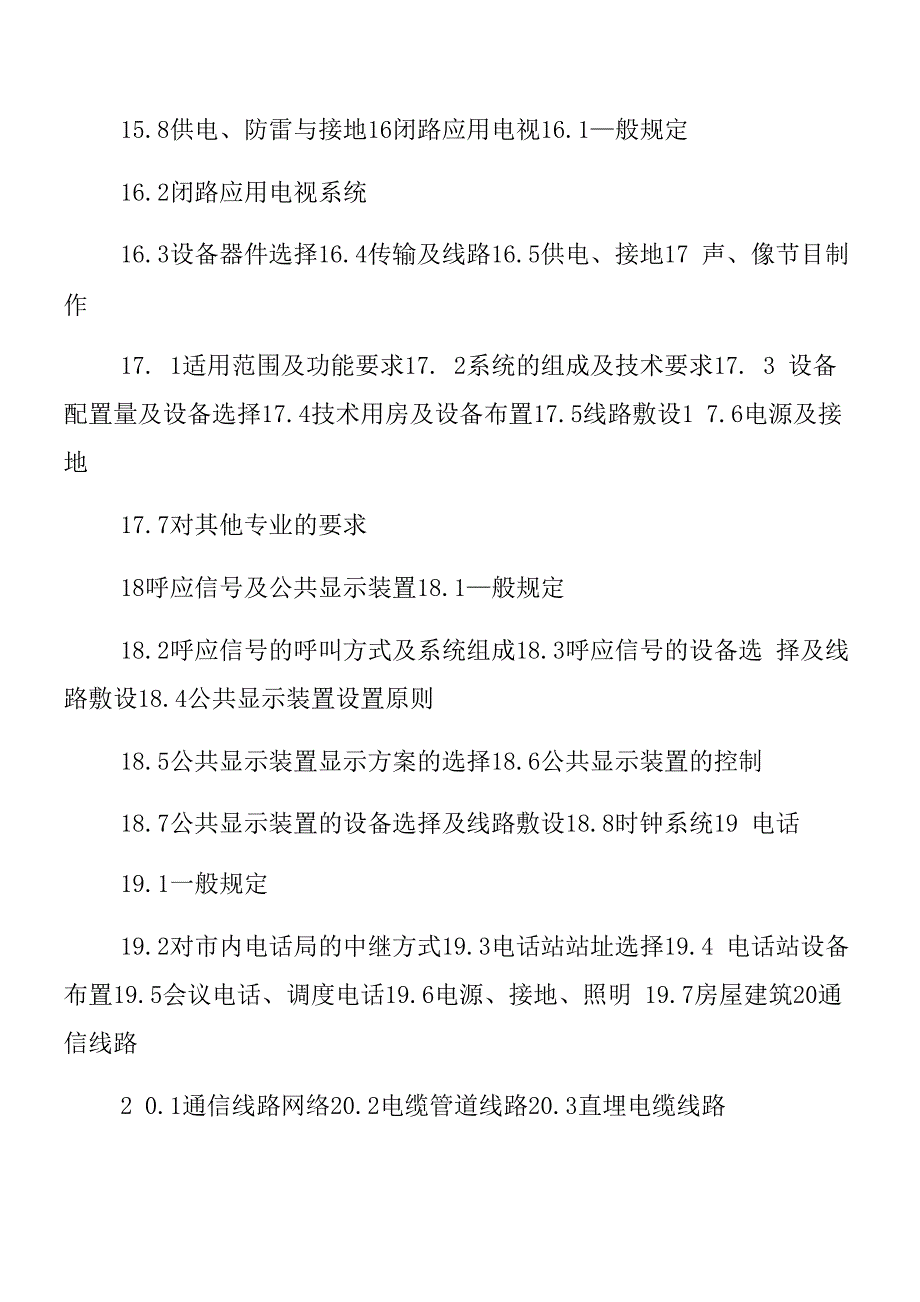 15.8供电、防雷与接地16闭路应用电视16.1—般规定

16.2闭路应用电视系统

16.3设备器件选择16.4传输及线路16.5供电、接地17 声、像节目制作

17. 1适用范围及功能要求17. 2系统的组成及技术要求17. 3 设备配置量及设备选择17.4技术用房及设备布置17.5线路敷设1 7.6电源及接地

17.7对其他专业的要求

18呼应信号及公共显示装置18.1—般规定

18.2呼应信号的呼叫方式及系统组成18.3呼应信号的设备选 择及线路敷设18.4公共显示装置设置原则

18.5公共显示装置显示方案的选择18.6公共显示装置的控制

18.7公共显示装置的设备选择及线路敷设18.8时钟系统19 电话

19.1一般规定

19.2对市内电话局的中继方式19.3电话站站址选择19.4 电话站设备布置19.5会议电话、调度电话19.6电源、接地、照明 19.7房屋建筑20通信线路

2 0.1通信线路网络20.2电缆管道线路20.3直埋电缆线路